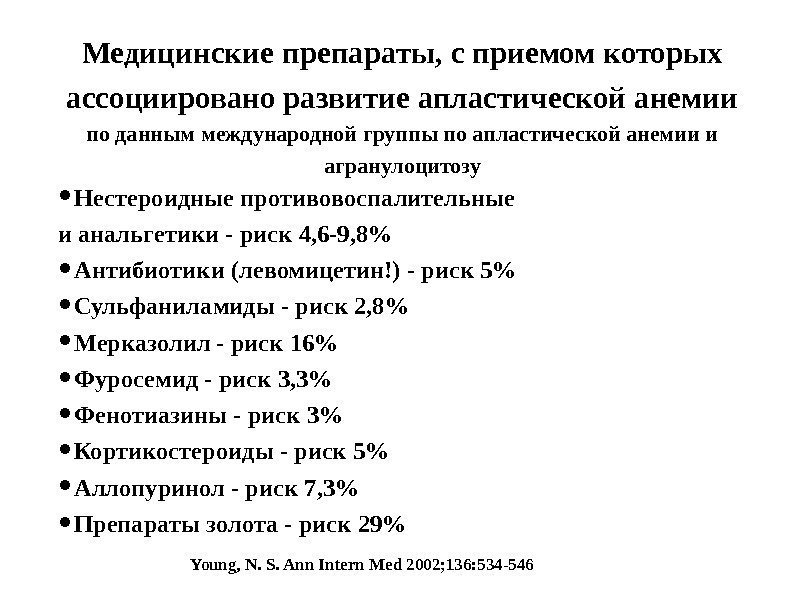 Медицинские препараты, с приемом которых ассоциировано развитие апластической анемии

по данным международной группы по апластической анемии и агранулоцитозу

•Нестероидные противовоспалительные и анальгетики - риск 4,6-9,8%

•Антибиотики (левомицетин!) - риск 5%

•Сульфаниламиды - риск 2,8%

•Мерказолил - риск 16%

•Фуросемид - риск 3,3%

•Фенотиазины - риск 3%

•Кортикостероиды - риск 5%

•Аллопуринол - риск 7,3%

•Препараты золота - риск 29%

Young, N. S. Ann Intern Med 2002;136:534-546